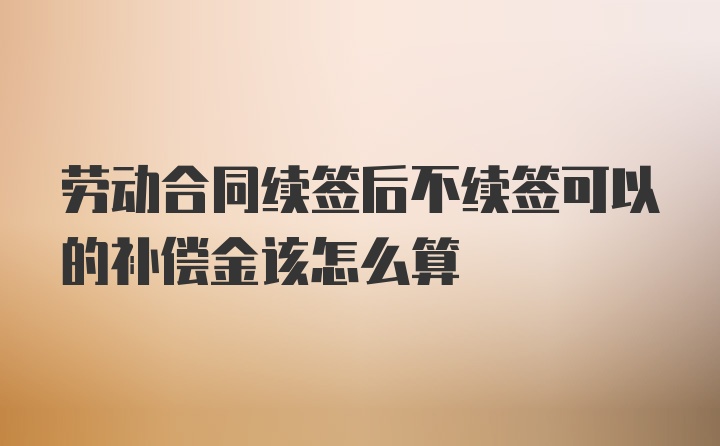 劳动合同续签后不续签可以的补偿金该怎么算